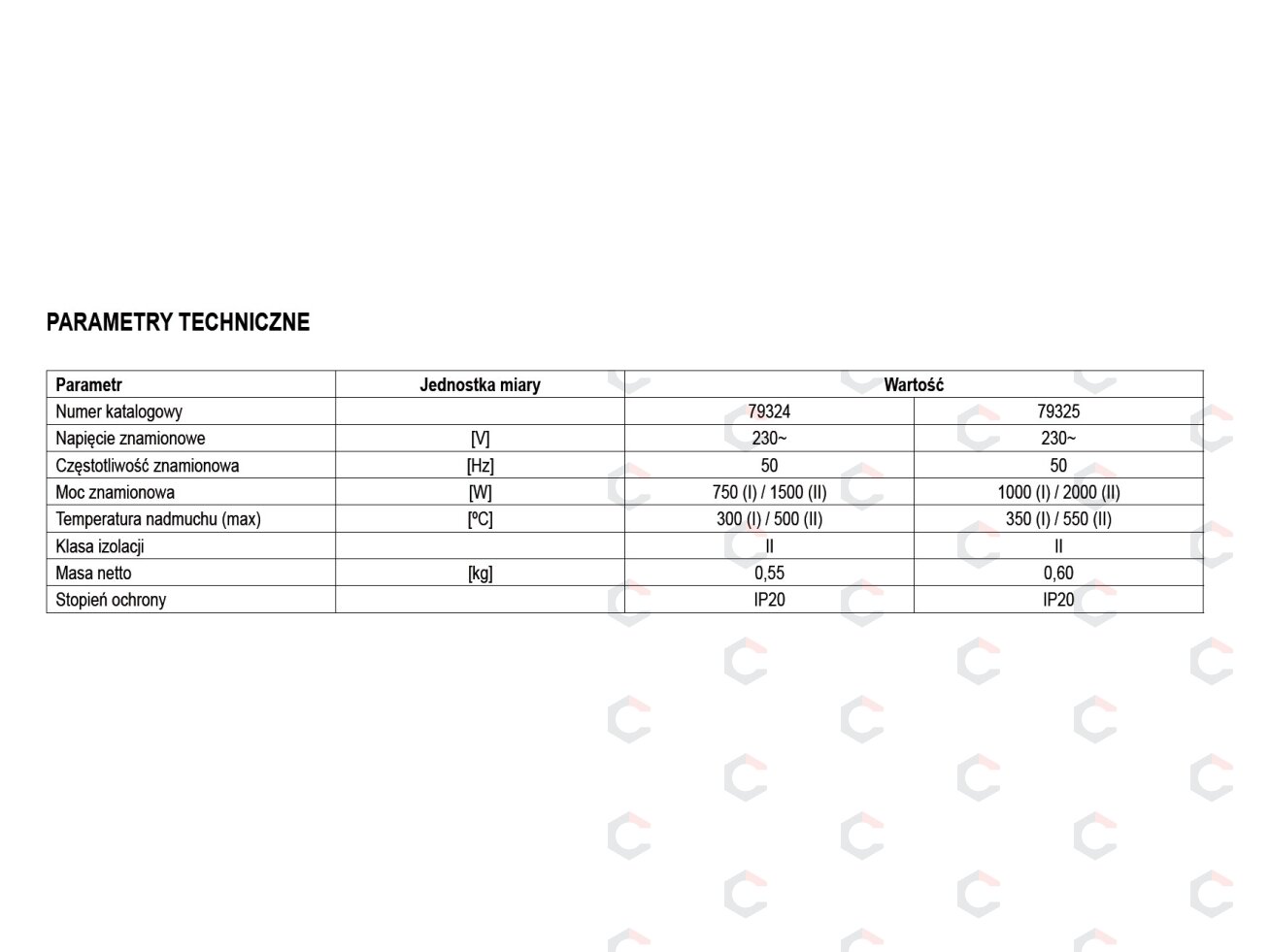 PARAMETRY TECHNICZNE

| Parametr | Jednostka miary | Wartość | |
|---|---|---|---|
| Numer katalogowy | | 79324 | 79325 |
| Napięcie znamionowe | [V] | 230~ | 230~ |
| Częstotliwość znamionowa | [Hz] | 50 | 50 |
| Moc znamionowa | [W] | 750 (I) / 1500 (II) | 1000 (I) / 2000 (II) |
| Temperatura nadmuchu (max) | [ºC] | 300 (I) / 500 (II) | 350 (I) / 550 (II) |
| Klasa izolacji | | II | II |
| Masa netto | [kg] | 0,55 | 0,60 |
| Stopień ochrony | | IP20 | IP20 |